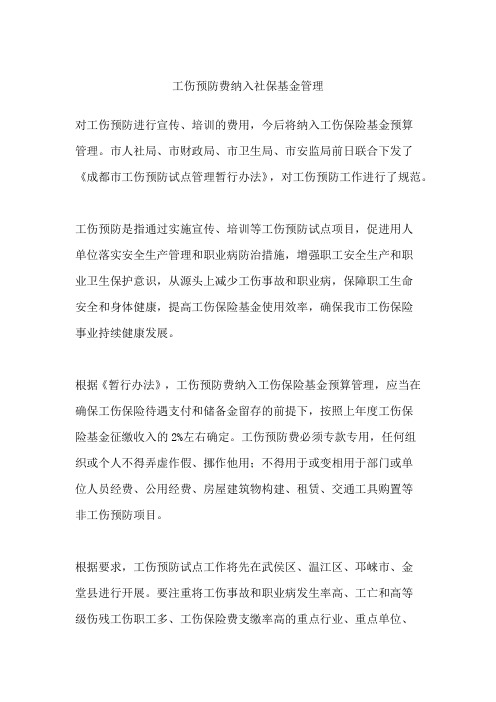 工伤预防费纳入社保基金管理

对工伤预防进行宣传、培训的费用，今后将纳入工伤保险基金预算管理。市人社局、市财政局、市卫生局、市安监局前日联合下发了《成都市工伤预防试点管理暂行办法》，对工伤预防工作进行了规范。

工伤预防是指通过实施宣传、培训等工伤预防试点项目，促进用人单位落实安全生产管理和职业病防治措施，增强职工安全生产和职业卫生保护意识，从源头上减少工伤事故和职业病，保障职工生命安全和身体健康，提高工伤保险基金使用效率，确保我市工伤保险事业持续健康发展。

根据《暂行办法》，工伤预防费纳入工伤保险基金预算管理，应当在确保工伤保险待遇支付和储备金留存的前提下，按照上年度工伤保险基金征缴收入的 2%左右确定。工伤预防费必须专款专用，任何组织或个人不得弄虚作假、挪作他用；不得用于或变相用于部门或单位人员经费、公用经费、房屋建筑物构建、租赁、交通工具购置等非工伤预防项目。

根据要求，工伤预防试点工作将先在武侯区、温江区、邛崃市、金堂县进行开展。要注重将工伤事故和职业病发生率高、工亡和高等级伤残工伤职工多、工伤保险费支缴率高的重点行业、重点单位、